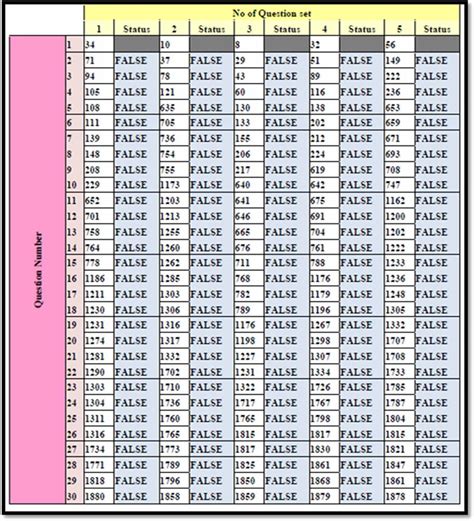 No of Question set

Question Number

| | 1 | Status | 2 | Status | 3 | Status | 4 | Status | 5 | Status |
|---|---|---|---|---|---|---|---|---|---|---|
| 1 | 34 | | 10 | | 8 | | 32 | | 56 | |
| 2 | 71 | FALSE | 37 | FALSE | 29 | FALSE | 51 | FALSE | 149 | FALSE |
| 3 | 94 | FALSE | 78 | FALSE | 43 | FALSE | 89 | FALSE | 222 | FALSE |
| 4 | 105 | FALSE | 121 | FALSE | 60 | FALSE | 116 | FALSE | 236 | FALSE |
| 5 | 108 | FALSE | 635 | FALSE | 130 | FALSE | 138 | FALSE | 653 | FALSE |
| 6 | 111 | FALSE | 705 | FALSE | 133 | FALSE | 202 | FALSE | 659 | FALSE |
| 7 | 139 | FALSE | 736 | FALSE | 155 | FALSE | 212 | FALSE | 671 | FALSE |
| 8 | 148 | FALSE | 754 | FALSE | 206 | FALSE | 224 | FALSE | 693 | FALSE |
| 9 | 208 | FALSE | 755 | FALSE | 217 | FALSE | 619 | FALSE | 708 | FALSE |
| 10 | 229 | FALSE | 1173 | FALSE | 640 | FALSE | 642 | FALSE | 747 | FALSE |
| 11 | 652 | FALSE | 1203 | FALSE | 641 | FALSE | 675 | FALSE | 1162 | FALSE |
| 12 | 701 | FALSE | 1213 | FALSE | 646 | FALSE | 691 | FALSE | 1200 | FALSE |
| 13 | 758 | FALSE | 1255 | FALSE | 665 | FALSE | 704 | FALSE | 1202 | FALSE |
| 14 | 764 | FALSE | 1260 | FALSE | 676 | FALSE | 761 | FALSE | 1222 | FALSE |
| 15 | 778 | FALSE | 1262 | FALSE | 711 | FALSE | 788 | FALSE | 1233 | FALSE |
| 16 | 1186 | FALSE | 1285 | FALSE | 768 | FALSE | 1176 | FALSE | 1236 | FALSE |
| 17 | 1211 | FALSE | 1303 | FALSE | 782 | FALSE | 1179 | FALSE | 1248 | FALSE |
| 18 | 1230 | FALSE | 1306 | FALSE | 789 | FALSE | 1196 | FALSE | 1305 | FALSE |
| 19 | 1231 | FALSE | 1316 | FALSE | 1176 | FALSE | 1267 | FALSE | 1332 | FALSE |
| 20 | 1274 | FALSE | 1317 | FALSE | 1198 | FALSE | 1298 | FALSE | 1707 | FALSE |
| 21 | 1281 | FALSE | 1332 | FALSE | 1227 | FALSE | 1307 | FALSE | 1708 | FALSE |
| 22 | 1290 | FALSE | 1702 | FALSE | 1231 | FALSE | 1334 | FALSE | 1733 | FALSE |
| 23 | 1303 | FALSE | 1710 | FALSE | 1322 | FALSE | 1726 | FALSE | 1785 | FALSE |
| 24 | 1304 | FALSE | 1736 | FALSE | 1717 | FALSE | 1767 | FALSE | 1787 | FALSE |
| 25 | 1311 | FALSE | 1760 | FALSE | 1765 | FALSE | 1798 | FALSE | 1804 | FALSE |
| 26 | 1316 | FALSE | 1765 | FALSE | 1815 | FALSE | 1817 | FALSE | 1815 | FALSE |
| 27 | 1734 | FALSE | 1773 | FALSE | 1817 | FALSE | 1830 | FALSE | 1821 | FALSE |
| 28 | 1771 | FALSE | 1789 | FALSE | 1825 | FALSE | 1861 | FALSE | 1847 | FALSE |
| 29 | 1818 | FALSE | 1796 | FALSE | 1850 | FALSE | 1868 | FALSE | 1861 | FALSE |
| 30 | 1880 | FALSE | 1858 | FALSE | 1859 | FALSE | 1879 | FALSE | 1878 | FALSE |